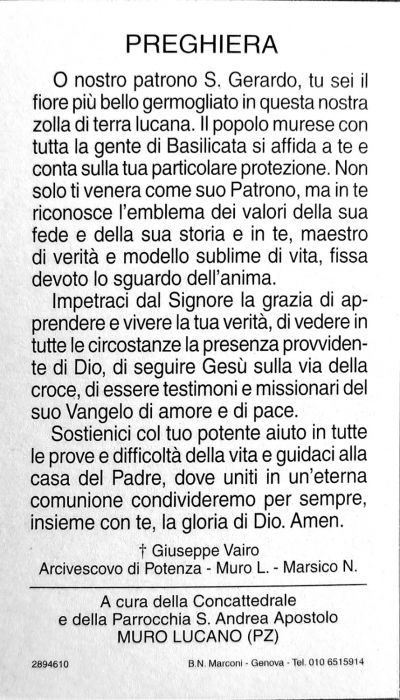 PREGHIERA

O nostro patrono S. Gerardo, tu sei il fiore più bello germogliato in questa nostra zolla di terra lucana. Il popolo murese con tutta la gente di Basilicata si affida a te e conta sulla tua particolare protezione. Non solo ti venera come suo Patrono, ma in te riconosce l'emblema dei valori della sua fede e della sua storia e in te, maestro di verità e modello sublime di vita, fissa devoto lo sguardo dell'anima.

Impetraci dal Signore la grazia di apprendere e vivere la tua verità, di vedere in tutte le circostanze la presenza provvidente di Dio, di seguire Gesù sulla via della croce, di essere testimoni e missionari del suo Vangelo di amore e di pace.

Sostienici col tuo potente aiuto in tutte le prove e difficoltà della vita e guidaci alla casa del Padre, dove uniti in un'eterna comunione condivideremo per sempre, insieme con te, la gloria di Dio. Amen.

† Giuseppe Vairo
Arcivescovo di Potenza - Muro L. - Marsico N.

A cura della Concattedrale
e della Parrocchia S. Andrea Apostolo
MURO LUCANO (PZ)

2894610

B.N. Marconi - Genova - Tel. 010 6515914